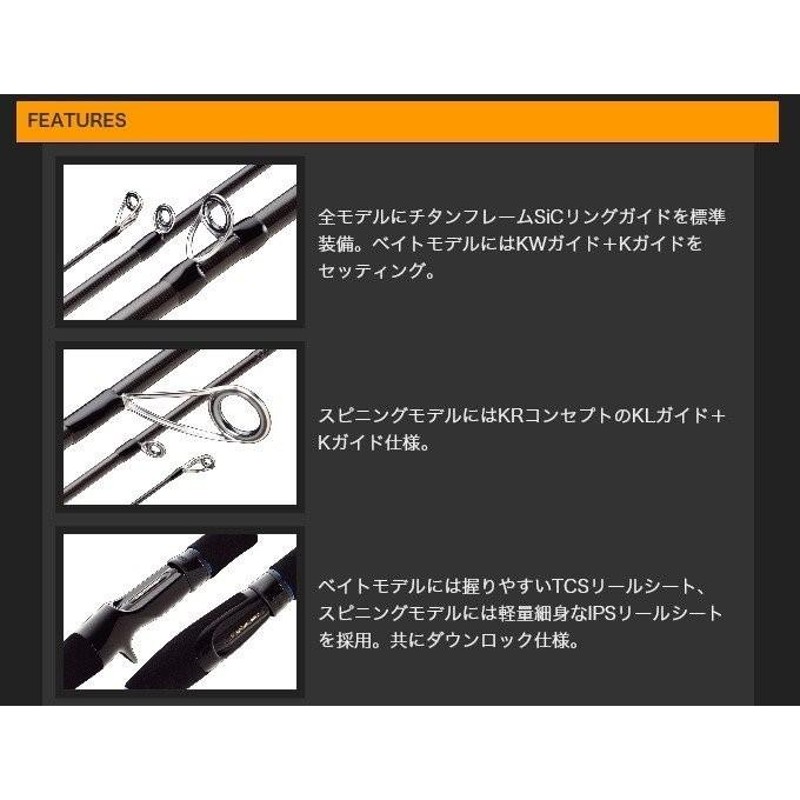 FEATURES

全モデルにチタンフレームSiCリングガイドを標準装備。ベイトモデルにはKWガイド＋Kガイドをセッティング。

スピニングモデルにはKRコンセプトのKLガイド＋Kガイド仕様。

ベイトモデルには握りやすいTCSリールシート、スピニングモデルには軽量細身なIPSリールシートを採用。共にダウンロック仕様。